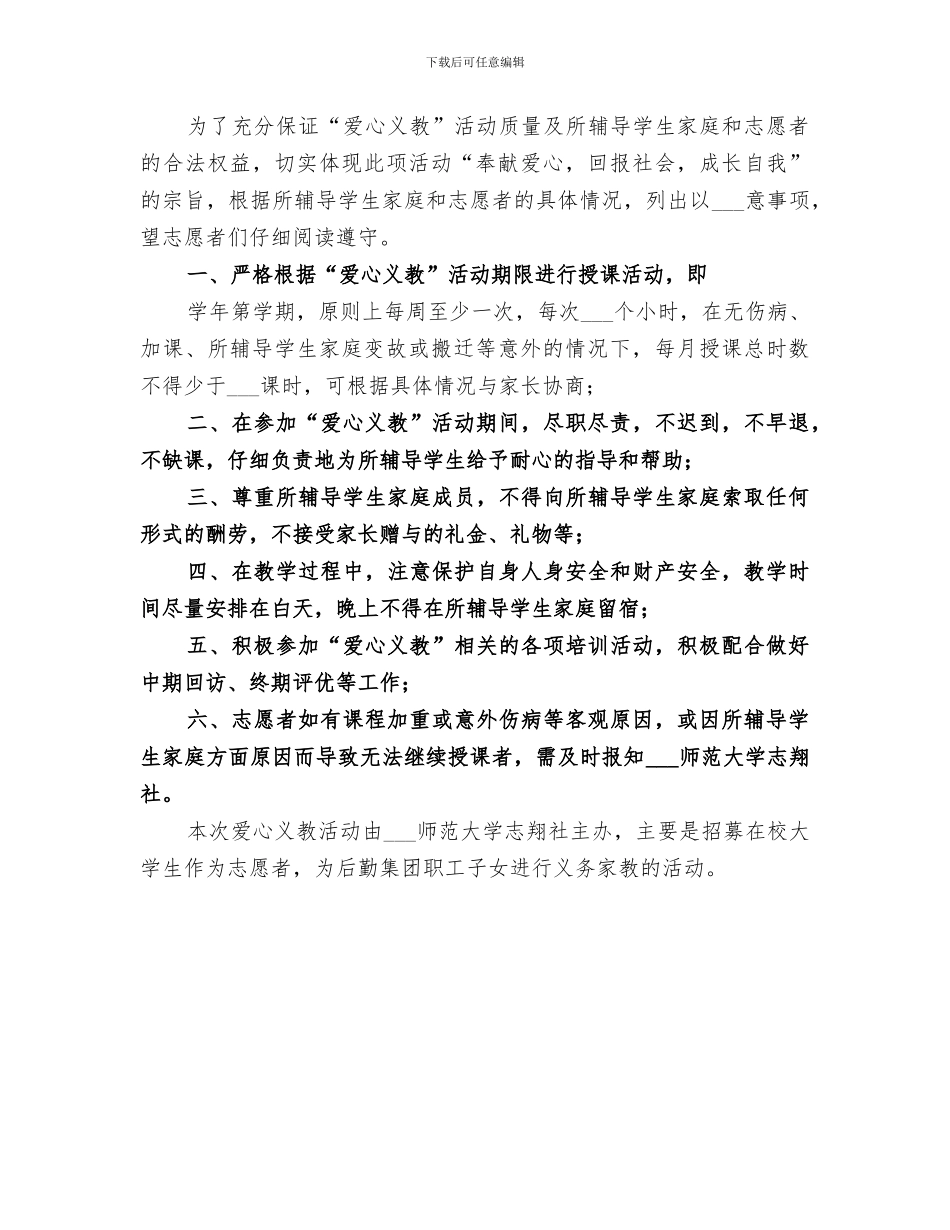 下载后可任意编辑

为了充分保证“爱心义教”活动质量及所辅导学生家庭和志愿者的合法权益，切实体现此项活动“奉献爱心，回报社会，成长自我”的宗旨，根据所辅导学生家庭和志愿者的具体情况，列出以___意事项，望志愿者们仔细阅读遵守。

一、严格根据“爱心义教”活动期限进行授课活动，即

学年第学期，原则上每周至少一次，每次___个小时，在无伤病、加课、所辅导学生家庭变故或搬迁等意外的情况下，每月授课总时数不得少于___课时，可根据具体情况与家长协商；

二、在参加“爱心义教”活动期间，尽职尽责，不迟到，不早退，不缺课，仔细负责地为所辅导学生给予耐心的指导和帮助；

三、尊重所辅导学生家庭成员，不得向所辅导学生家庭索取任何形式的酬劳，不接受家长赠与的礼金、礼物等；

四、在教学过程中，注意保护自身人身安全和财产安全，教学时间尽量安排在白天，晚上不得在所辅导学生家庭留宿；

五、积极参加“爱心义教”相关的各项培训活动，积极配合做好中期回访、终期评优等工作；

六、志愿者如有课程加重或意外伤病等客观原因，或因所辅导学生家庭方面原因而导致无法继续授课者，需及时报知___师范大学志翔社。

本次爱心义教活动由___师范大学志翔社主办，主要是招募在校大学生作为志愿者，为后勤集团职工子女进行义务家教的活动。